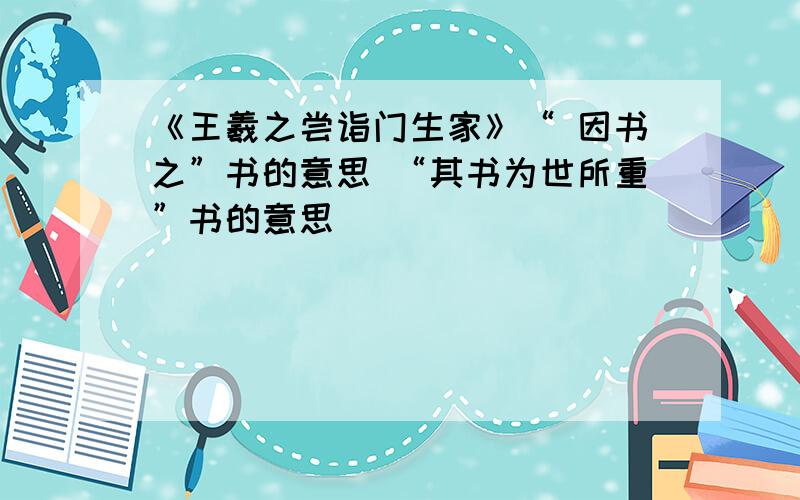 《王羲之尝诣门生家》“ 因书之”书的意思 “其书为世所重”书的意思